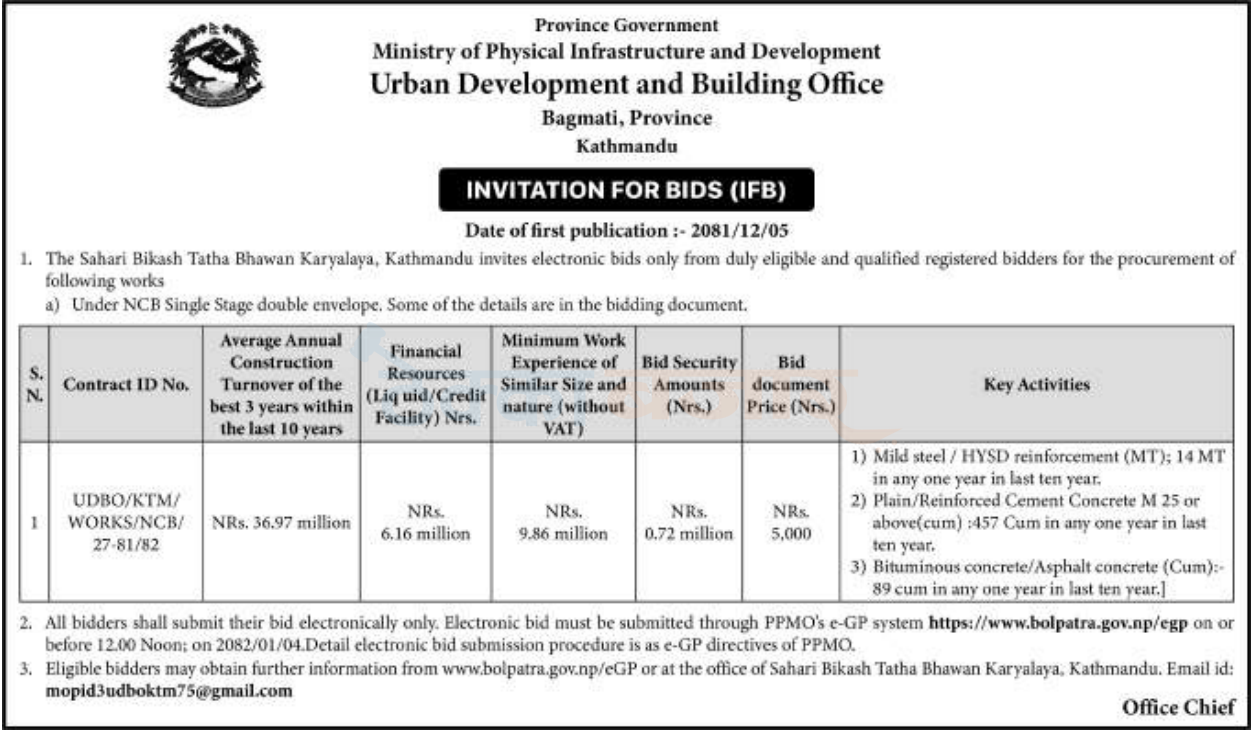 Province Government
Ministry of Physical Infrastructure and Development
Urban Development and Building Office
Bagmati, Province
Kathmandu

INVITATION FOR BIDS (IFB)

Date of first publication :- 2081/12/05

1. The Sahari Bikash Tatha Bhawan Karyalaya, Kathmandu invites electronic bids only from duly eligible and qualified registered bidders for the procurement of following works

a) Under NCB Single Stage double envelope. Some of the details are in the bidding document.

| S. N. | Contract ID No. | Average Annual Construction Turnover of the best 3 years within the last 10 years | Financial Resources (Liq uid/Credit Facility) Nrs. | Minimum Work Experience of Similar Size and nature (without VAT) | Bid Security Amounts (Nrs.) | Bid document Price (Nrs.) | Key Activities |
|---|---|---|---|---|---|---|---|
| 1 | UDBO/KTM/ WORKS/NCB/ 27-81/82 | NRs. 36.97 million | NRs. 6.16 million | NRs. 9.86 million | NRs. 0.72 million | NRs. 5,000 | 1) Mild steel / HYSD reinforcement (MT); 14 MT in any one year in last ten year. 2) Plain/Reinforced Cement Concrete M 25 or above(cum) :457 Cum in any one year in last ten year. 3) Bituminous concrete/Asphalt concrete (Cum):- 89 cum in any one year in last ten year.] |

2. All bidders shall submit their bid electronically only. Electronic bid must be submitted through PPMO's e-GP system https://www.bolpatra.gov.np/egp on or before 12.00 Noon; on 2082/01/04.Detail electronic bid submission procedure is as e-GP directives of PPMO.

3. Eligible bidders may obtain further information from www.bolpatra.gov.np/eGP or at the office of Sahari Bikash Tatha Bhawan Karyalaya, Kathmandu. Email id: mopid3udboktm75@gmail.com

Office Chief